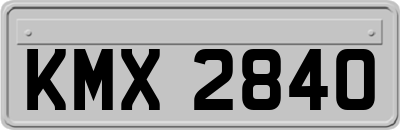 KMX 2840